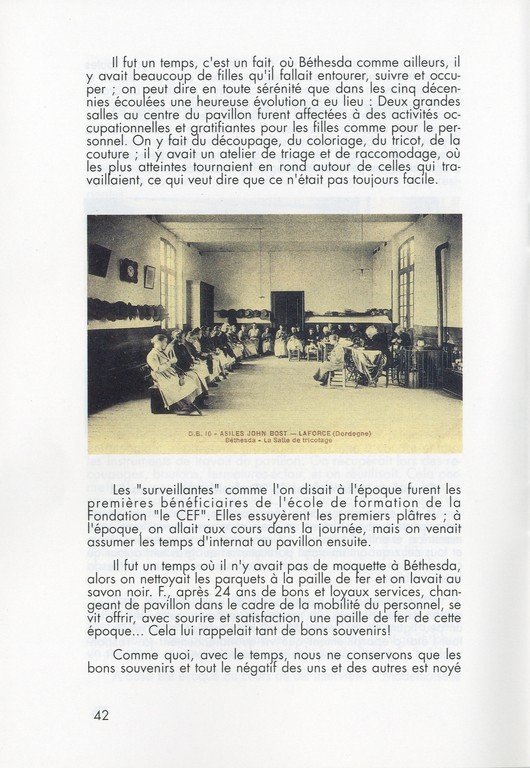 Il fut un temps, c'est un fait, où Béthesda comme ailleurs, il y avait beaucoup de filles qu'il fallait entourer, suivre et occuper ; on peut dire en toute sérénité que dans les cinq décennies écoulées une heureuse évolution a eu lieu : Deux grandes salles au centre du pavillon furent affectées à des activités occupationnelles et gratifiantes pour les filles comme pour le personnel. On y fait du découpage, du coloriage, du tricot, de la couture ; il y avait un atelier de triage et de raccomodage, où les plus atteintes tournaient en rond autour de celles qui travaillaient, ce qui veut dire que ce n'était pas toujours facile.

D.B. 10 - ASILES JOHN BOST — LAFORCE (Dordogne)
Béthesda - La Salle de tricotage

Les "surveillantes" comme l'on disait à l'époque furent les premières bénéficiaires de l'école de formation de la Fondation "le CEF". Elles essuyèrent les premiers plâtres ; à l'époque, on allait aux cours dans la journée, mais on venait assumer les temps d'internat au pavillon ensuite.

Il fut un temps où il n'y avait pas de moquette à Béthesda, alors on nettoyait les parquets à la paille de fer et on lavait au savon noir. F., après 24 ans de bons et loyaux services, changeant de pavillon dans le cadre de la mobilité du personnel, se vit offrir, avec sourire et satisfaction, une paille de fer de cette époque... Cela lui rappelait tant de bons souvenirs!

Comme quoi, avec le temps, nous ne conservons que les bons souvenirs et tout le négatif des uns et des autres est noyé

42